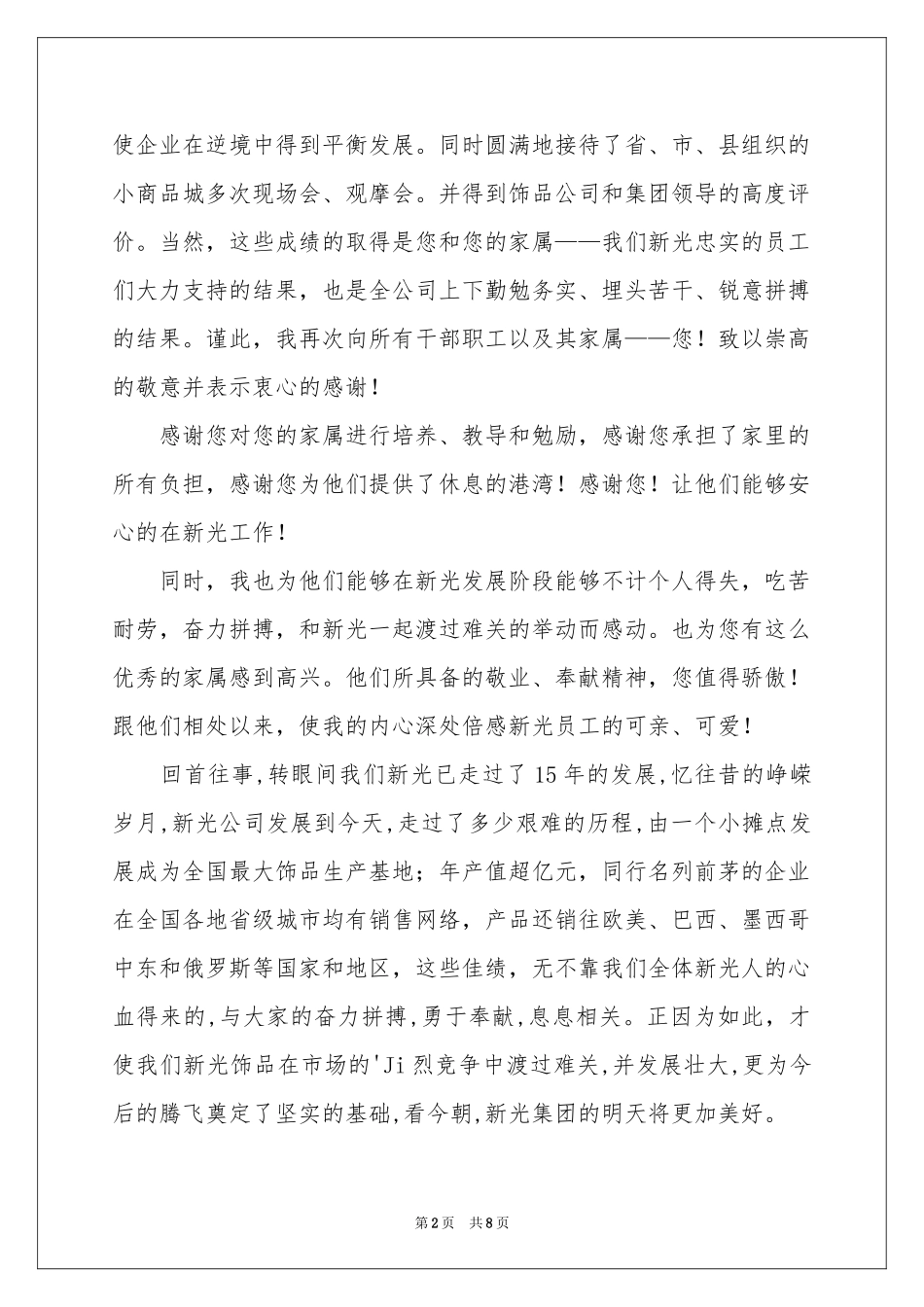 使企业在逆境中得到平衡发展。同时圆满地接待了省、市、县组织的小商品城多次现场会、观摩会。并得到饰品公司和集团领导的高度评价。当然，这些成绩的取得是您和您的家属——我们新光忠实的员工们大力支持的结果，也是全公司上下勤勉务实、埋头苦干、锐意拼搏的结果。谨此，我再次向所有干部职工以及其家属——您！致以崇高的敬意并表示衷心的感谢！

感谢您对您的家属进行培养、教导和勉励，感谢您承担了家里的所有负担，感谢您为他们提供了休息的港湾！感谢您！让他们能够安心的在新光工作！

同时，我也为他们能够在新光发展阶段能够不计个人得失，吃苦耐劳，奋力拼搏，和新光一起渡过难关的举动而感动。也为您有这么优秀的家属感到高兴。他们所具备的敬业、奉献精神，您值得骄傲！跟他们相处以来，使我的内心深处倍感新光员工的可亲、可爱！

回首往事,转眼间我们新光已走过了15年的发展,忆往昔的峥嵘岁月,新光公司发展到今天,走过了多少艰难的历程,由一个小摊点发展成为全国最大饰品生产基地；年产值超亿元，同行名列前茅的企业在全国各地省级城市均有销售网络，产品还销往欧美、巴西、墨西哥中东和俄罗斯等国家和地区，这些佳绩，无不靠我们全体新光人的心血得来的,与大家的奋力拼搏,勇于奉献,息息相关。正因为如此，才使我们新光饰品在市场的'Ji烈竞争中渡过难关,并发展壮大,更为今后的腾飞奠定了坚实的基础,看今朝,新光集团的明天将更加美好。

第2页 共8页